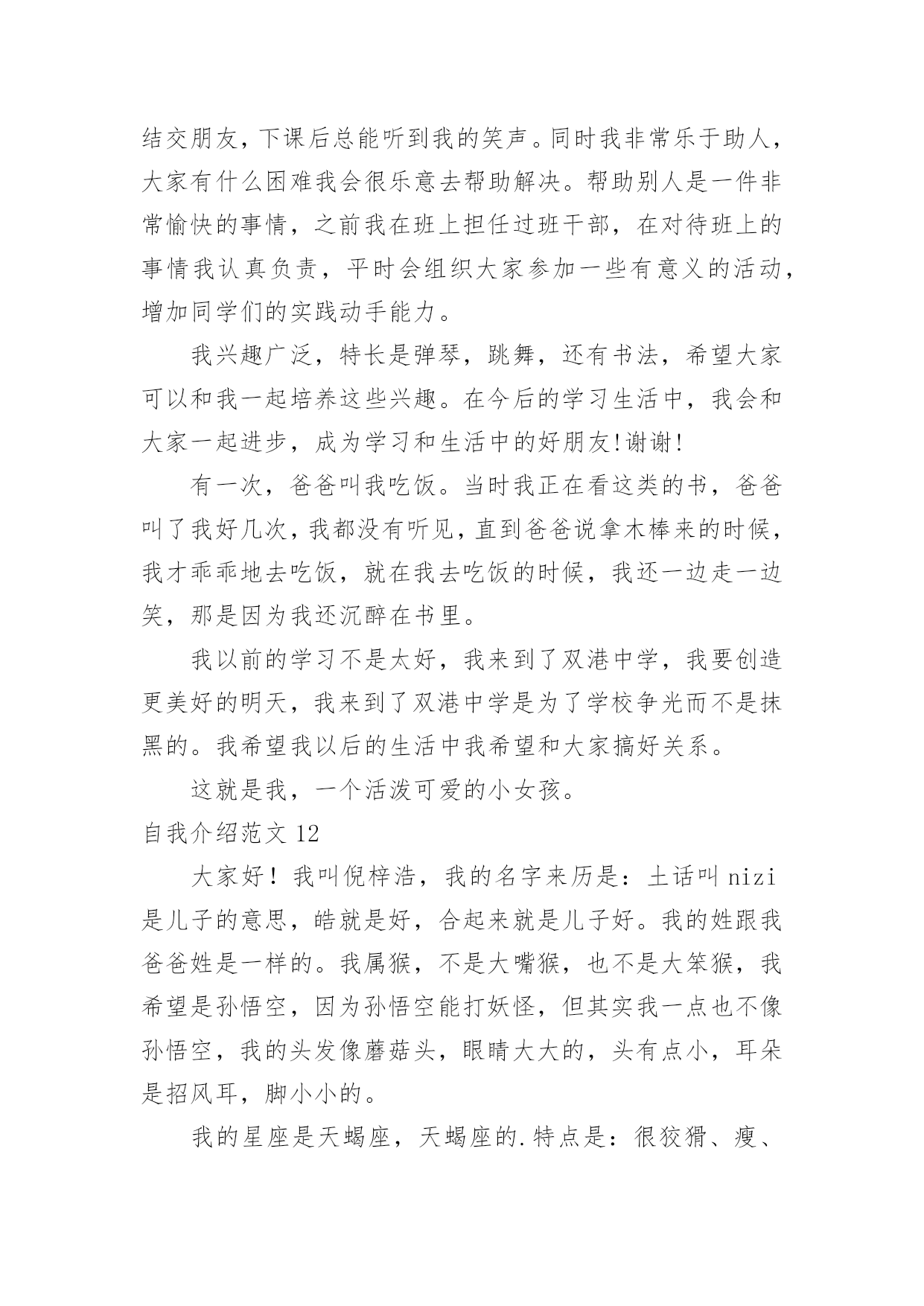 结交朋友，下课后总能听到我的笑声。同时我非常乐于助人，大家有什么困难我会很乐意去帮助解决。帮助别人是一件非常愉快的事情，之前我在班上担任过班干部，在对待班上的事情我认真负责，平时会组织大家参加一些有意义的活动，增加同学们的实践动手能力。

我兴趣广泛，特长是弹琴，跳舞，还有书法，希望大家可以和我一起培养这些兴趣。在今后的学习生活中，我会和大家一起进步，成为学习和生活中的好朋友!谢谢!

有一次，爸爸叫我吃饭。当时我正在看这类的书，爸爸叫了我好几次，我都没有听见，直到爸爸说拿木棒来的时候，我才乖乖地去吃饭，就在我去吃饭的时候，我还一边走一边笑，那是因为我还沉醉在书里。

我以前的学习不是太好，我来到了双港中学，我要创造更美好的明天，我来到了双港中学是为了学校争光而不是抹黑的。我希望我以后的生活中我希望和大家搞好关系。

这就是我，一个活泼可爱的小女孩。

自我介绍范文 12

大家好！我叫倪梓浩，我的名字来历是：土话叫 nizi 是儿子的意思，皓就是好，合起来就是儿子好。我的姓跟我爸爸姓是一样的。我属猴，不是大嘴猴，也不是大笨猴，我希望是孙悟空，因为孙悟空能打妖怪，但其实我一点也不像孙悟空，我的头发像蘑菇头，眼睛大大的，头有点小，耳朵是招风耳，脚小小的。

我的星座是天蝎座，天蝎座的.特点是：很狡猾、瘦、